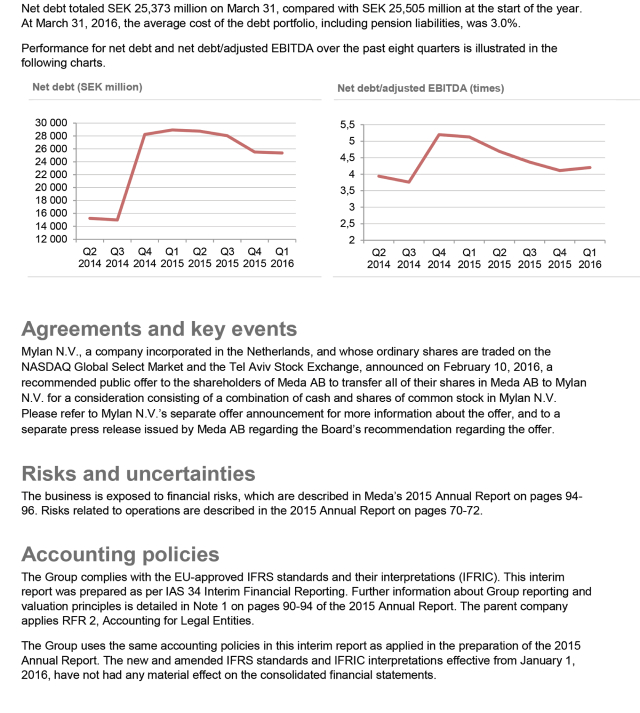 Net debt totaled SEK 25,373 million on March 31, compared with SEK 25,505 million at the start of the year. At March 31, 2016, the average cost of the debt portfolio, including pension liabilities, was 3.0%.

Performance for net debt and net debt/adjusted EBITDA over the past eight quarters is illustrated in the following charts.

Net debt (SEK million)

30 000
28 000
26 000
24 000
22 000
20 000
18 000
16 000
14 000
12 000

Q2 2014 Q3 2014 Q4 2014 Q1 2015 Q2 2015 Q3 2015 Q4 2015 Q1 2016

Net debt/adjusted EBITDA (times)

5,5
5
4,5
4
3,5
3
2,5
2

Q2 2014 Q3 2014 Q4 2014 Q1 2015 Q2 2015 Q3 2015 Q4 2015 Q1 2016

Agreements and key events

Mylan N.V., a company incorporated in the Netherlands, and whose ordinary shares are traded on the NASDAQ Global Select Market and the Tel Aviv Stock Exchange, announced on February 10, 2016, a recommended public offer to the shareholders of Meda AB to transfer all of their shares in Meda AB to Mylan N.V. for a consideration consisting of a combination of cash and shares of common stock in Mylan N.V. Please refer to Mylan N.V.'s separate offer announcement for more information about the offer, and to a separate press release issued by Meda AB regarding the Board's recommendation regarding the offer.

Risks and uncertainties

The business is exposed to financial risks, which are described in Meda's 2015 Annual Report on pages 94-96. Risks related to operations are described in the 2015 Annual Report on pages 70-72.

Accounting policies

The Group complies with the EU-approved IFRS standards and their interpretations (IFRIC). This interim report was prepared as per IAS 34 Interim Financial Reporting. Further information about Group reporting and valuation principles is detailed in Note 1 on pages 90-94 of the 2015 Annual Report. The parent company applies RFR 2, Accounting for Legal Entities.

The Group uses the same accounting policies in this interim report as applied in the preparation of the 2015 Annual Report. The new and amended IFRS standards and IFRIC interpretations effective from January 1, 2016, have not had any material effect on the consolidated financial statements.